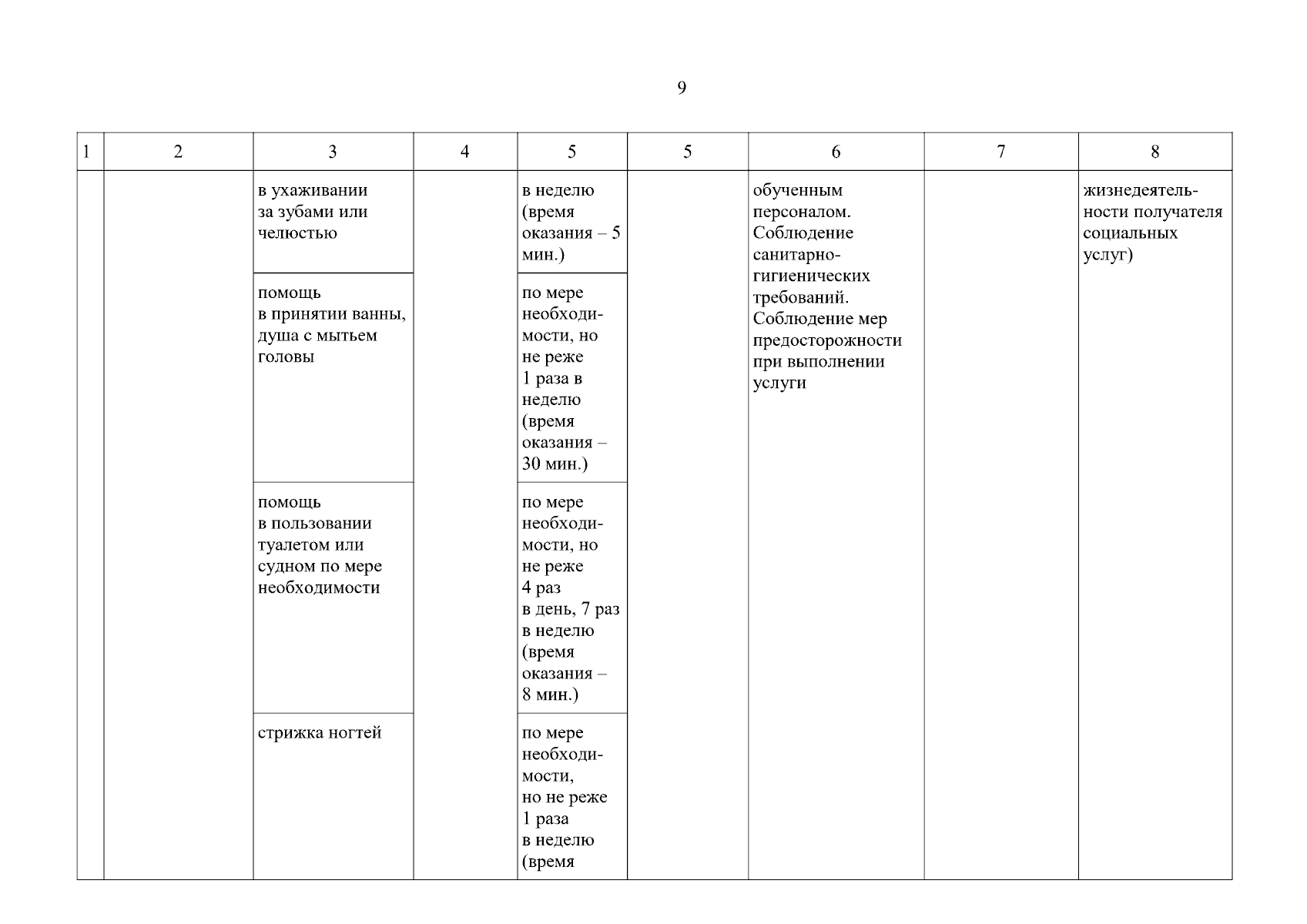 9

| 1 | 2 | 3 | 4 | 5 | 5 | 6 | 7 | 8 |
|---|---|---|---|---|---|---|---|---|
| | | в ухаживании за зубами или челюстью | | в неделю (время оказания – 5 мин.) | | обученным персоналом. Соблюдение санитарно-гигиенических требований. Соблюдение мер предосторожности при выполнении услуги | | жизнедеятельности получателя социальных услуг) |
| | | помощь в принятии ванны, душа с мытьем головы | | по мере необходимости, но не реже 1 раза в неделю (время оказания – 30 мин.) | | | | |
| | | помощь в пользовании туалетом или судном по мере необходимости | | по мере необходимости, но не реже 4 раз в день, 7 раз в неделю (время оказания – 8 мин.) | | | | |
| | | стрижка ногтей | | по мере необходимости, но не реже 1 раза в неделю (время | | | | |